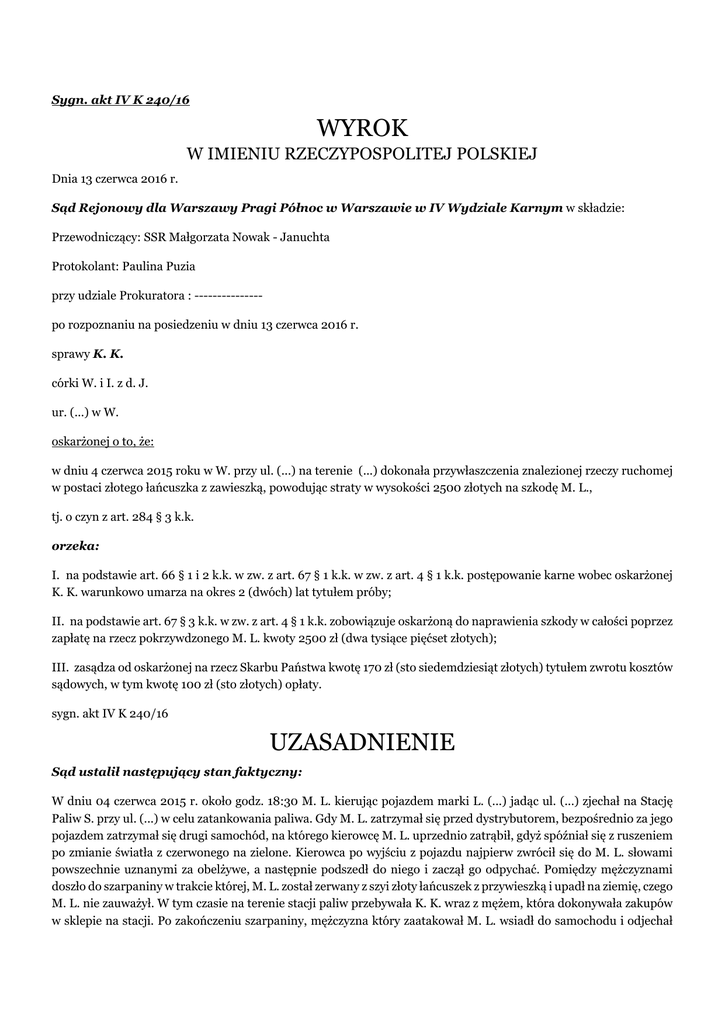 Sygn. akt IV K 240/16

WYROK
W IMIENIU RZECZYPOSPOLITEJ POLSKIEJ

Dnia 13 czerwca 2016 r.

Sąd Rejonowy dla Warszawy Pragi Północ w Warszawie w IV Wydziale Karnym w składzie:

Przewodniczący: SSR Małgorzata Nowak - Januchta

Protokolant: Paulina Puzia

przy udziale Prokuratora : --------------

po rozpoznaniu na posiedzeniu w dniu 13 czerwca 2016 r.

sprawy K. K.

córki W. i I. z d. J.

ur. (...) w W.

oskarżonej o to, że:

w dniu 4 czerwca 2015 roku w W. przy ul. (...) na terenie (...) dokonała przywłaszczenia znalezionej rzeczy ruchomej w postaci złotego łańcuszka z zawieszką, powodując straty w wysokości 2500 złotych na szkodę M. L.,

tj. o czyn z art. 284 § 3 k.k.

orzeka:

I. na podstawie art. 66 § 1 i 2 k.k. w zw. z art. 67 § 1 k.k. w zw. z art. 4 § 1 k.k. postępowanie karne wobec oskarżonej K. K. warunkowo umarza na okres 2 (dwóch) lat tytułem próby;

II. na podstawie art. 67 § 3 k.k. w zw. z art. 4 § 1 k.k. zobowiązuje oskarżoną do naprawienia szkody w całości poprzez zapłatę na rzecz pokrzywdzonego M. L. kwoty 2500 zł (dwa tysiące pięćset złotych);

III. zasądza od oskarżonej na rzecz Skarbu Państwa kwotę 170 zł (sto siedemdziesiąt złotych) tytułem zwrotu kosztów sądowych, w tym kwotę 100 zł (sto złotych) opłaty.

sygn. akt IV K 240/16

UZASADNIENIE

Sąd ustalił następujący stan faktyczny:

W dniu 04 czerwca 2015 r. około godz. 18:30 M. L. kierując pojazdem marki L. (...) jadąc ul. (...) zjechał na Stację Paliw S. przy ul. (...) w celu zatankowania paliwa. Gdy M. L. zatrzymał się przed dystrybutorem, bezpośrednio za jego pojazdem zatrzymał się drugi samochód, na którego kierowcę M. L. uprzednio zatrąbił, gdyż spóźniał się z ruszeniem po zmianie światła z czerwonego na zielone. Kierowca po wyjściu z pojazdu najpierw zwrócił się do M. L. słowami powszechnie uznanymi za obelżywe, a następnie podszedł do niego i zaczął go odpychać. Pomiędzy mężczyznami doszło do szarpaniny w trakcie której, M. L. został zerwany z szyi złoty łańcuszek z przywieszką i upadł na ziemię, czego M. L. nie zauważył. W tym czasie na terenie stacji paliw przebywała K. K. wraz z mężem, która dokonywała zakupów w sklepie na stacji. Po zakończeniu szarpaniny, mężczyzna który zaatakował M. L. wsiadł do samochodu i odjechał